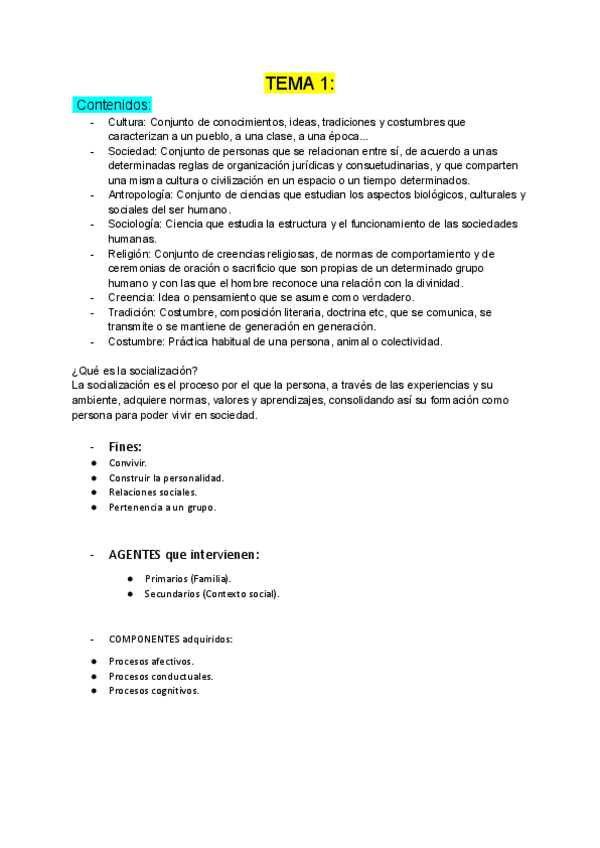 TEMA 1:

Contenidos:

- Cultura: Conjunto de conocimientos, ideas, tradiciones y costumbres que caracterizan a un pueblo, a una clase, a una época...
- Sociedad: Conjunto de personas que se relacionan entre sí, de acuerdo a unas determinadas reglas de organización jurídicas y consuetudinarias, y que comparten una misma cultura o civilización en un espacio o un tiempo determinados.
- Antropología: Conjunto de ciencias que estudian los aspectos biológicos, culturales y sociales del ser humano.
- Sociología: Ciencia que estudia la estructura y el funcionamiento de las sociedades humanas.
- Religión: Conjunto de creencias religiosas, de normas de comportamiento y de ceremonias de oración o sacrificio que son propias de un determinado grupo humano y con las que el hombre reconoce una relación con la divinidad.
- Creencia: Idea o pensamiento que se asume como verdadero.
- Tradición: Costumbre, composición literaria, doctrina etc, que se comunica, se transmite o se mantiene de generación en generación.
- Costumbre: Práctica habitual de una persona, animal o colectividad.

¿Qué es la socialización?
La socialización es el proceso por el que la persona, a través de las experiencias y su ambiente, adquiere normas, valores y aprendizajes, consolidando así su formación como persona para poder vivir en sociedad.

- Fines:
● Convivir.
● Construir la personalidad.
● Relaciones sociales.
● Pertenencia a un grupo.

- AGENTES que intervienen:
● Primarios (Familia).
● Secundarios (Contexto social).

- COMPONENTES adquiridos:
● Procesos afectivos.
● Procesos conductuales.
● Procesos cognitivos.